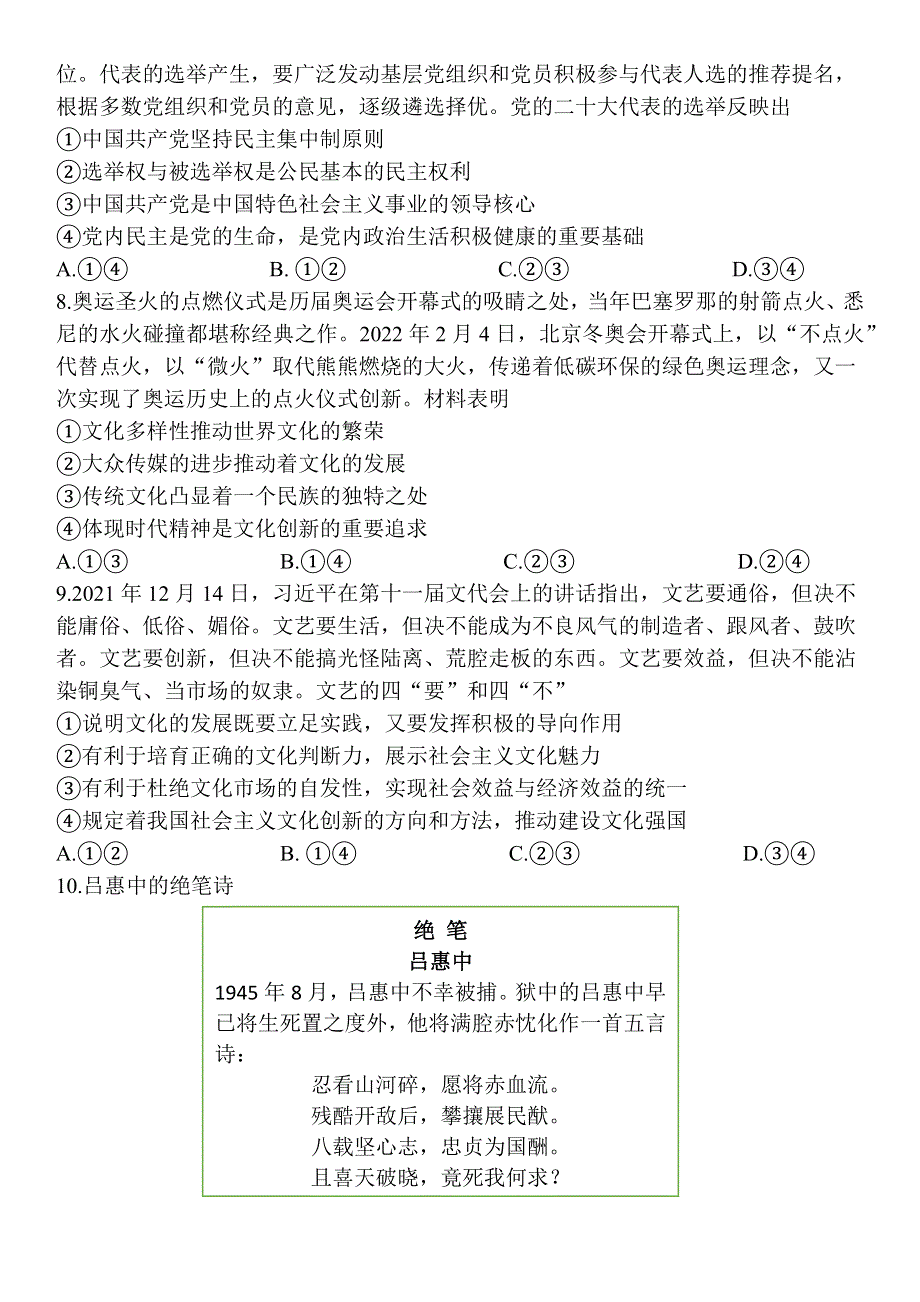 位。代表的选举产生，要广泛发动基层党组织和党员积极参与代表人选的推荐提名，根据多数党组织和党员的意见，逐级遴选择优。党的二十大代表的选举反映出
①中国共产党坚持民主集中制原则
②选举权与被选举权是公民基本的民主权利
③中国共产党是中国特色社会主义事业的领导核心
④党内民主是党的生命，是党内政治生活积极健康的重要基础
A.①④　　B. ①②　　C.②③　　D.③④
8.奥运圣火的点燃仪式是历届奥运会开幕式的吸睛之处，当年巴塞罗那的射箭点火、悉尼的水火碰撞都堪称经典之作。2022 年 2 月 4 日，北京冬奥会开幕式上，以“不点火”代替点火，以“微火”取代熊熊燃烧的大火，传递着低碳环保的绿色奥运理念，又一次实现了奥运历史上的点火仪式创新。材料表明
①文化多样性推动世界文化的繁荣
②大众传媒的进步推动着文化的发展
③传统文化凸显着一个民族的独特之处
④体现时代精神是文化创新的重要追求
A.①③　　B.①④　　C.②③　　D.②④
9.2021 年 12 月 14 日，习近平在第十一届文代会上的讲话指出，文艺要通俗，但决不能庸俗、低俗、媚俗。文艺要生活，但决不能成为不良风气的制造者、跟风者、鼓吹者。文艺要创新，但决不能搞光怪陆离、荒腔走板的东西。文艺要效益，但决不能沾染铜臭气、当市场的奴隶。文艺的四“要”和四“不”
①说明文化的发展既要立足实践，又要发挥积极的导向作用
②有利于培育正确的文化判断力，展示社会主义文化魅力
③有利于杜绝文化市场的自发性，实现社会效益与经济效益的统一
④规定着我国社会主义文化创新的方向和方法，推动建设文化强国
A.①②　　B. ①④　　C.②③　　D.③④
10.吕惠中的绝笔诗

绝 笔
吕惠中
1945 年 8 月，吕惠中不幸被捕。狱中的吕惠中早已将生死置之度外，他将满腔赤忱化作一首五言诗：
忍看山河碎，愿将赤血流。
残酷开敌后，攀攘展民猷。
八载坚心志，忠贞为国酬。
且喜天破晓，竟死我何求？